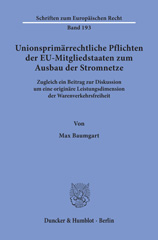 Schriften zum Europäischen Recht

Band 193

Unionsprimärrechtliche Pflichten der EU-Mitgliedstaaten zum Ausbau der Stromnetze

Zugleich ein Beitrag zur Diskussion um eine originäre Leistungsdimension der Warenverkehrsfreiheit

Von

Max Baumgart

Duncker & Humblot · Berlin